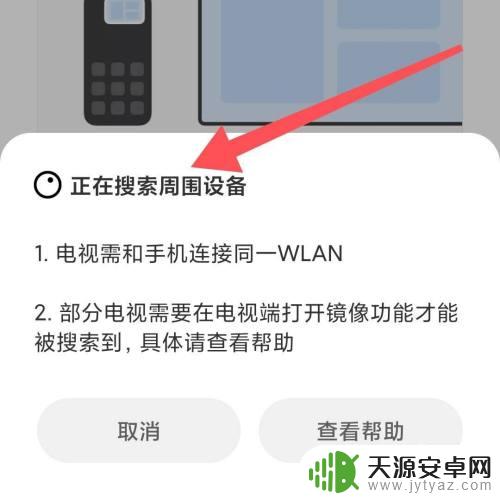 正在搜索周围设备

1. 电视需和手机连接同一WLAN

2. 部分电视需要在电视端打开镜像功能才能被搜索到，具体请查看帮助

取消

查看帮助

天源安卓网
www.jytyaz.com